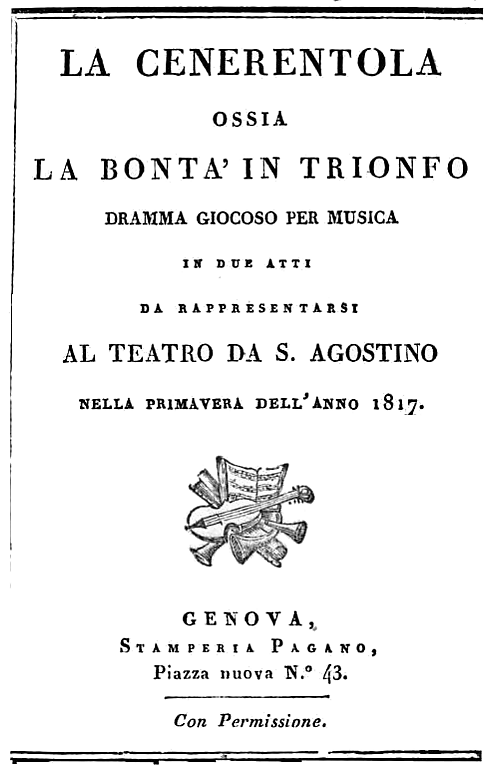 LA CENERENTOLA

OSSIA

LA BONTA' IN TRIONFO

DRAMMA GIOCOSO PER MUSICA

IN DUE ATTI

DA RAPPRESENTARSI

AL TEATRO DA S. AGOSTINO

NELLA PRIMAVERA DELL'ANNO 1817.

GENOVA,
STAMPERIA PAGANO,
Piazza nuova N.° 43.

Con Permissione.